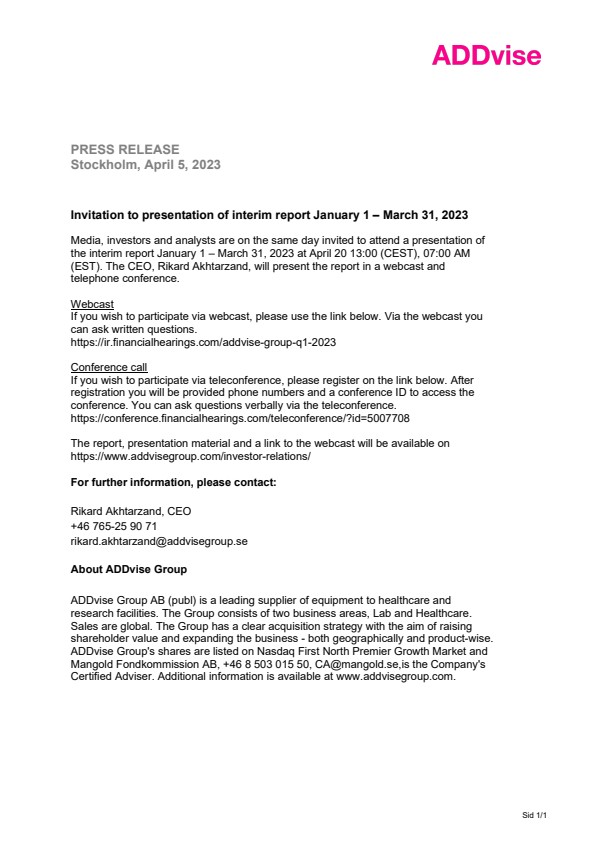 ADDvise

PRESS RELEASE
Stockholm, April 5, 2023

Invitation to presentation of interim report January 1 – March 31, 2023

Media, investors and analysts are on the same day invited to attend a presentation of the interim report January 1 – March 31, 2023 at April 20 13:00 (CEST), 07:00 AM (EST). The CEO, Rikard Akhtarzand, will present the report in a webcast and telephone conference.

Webcast
If you wish to participate via webcast, please use the link below. Via the webcast you can ask written questions.
https://ir.financialhearings.com/addvise-group-q1-2023

Conference call
If you wish to participate via teleconference, please register on the link below. After registration you will be provided phone numbers and a conference ID to access the conference. You can ask questions verbally via the teleconference.
https://conference.financialhearings.com/teleconference/?id=5007708

The report, presentation material and a link to the webcast will be available on https://www.addvisegroup.com/investor-relations/

For further information, please contact:

Rikard Akhtarzand, CEO
+46 765-25 90 71
rikard.akhtarzand@addvisegroup.se

About ADDvise Group

ADDvise Group AB (publ) is a leading supplier of equipment to healthcare and research facilities. The Group consists of two business areas, Lab and Healthcare. Sales are global. The Group has a clear acquisition strategy with the aim of raising shareholder value and expanding the business - both geographically and product-wise. ADDvise Group's shares are listed on Nasdaq First North Premier Growth Market and Mangold Fondkommission AB, +46 8 503 015 50, CA@mangold.se,is the Company's Certified Adviser. Additional information is available at www.addvisegroup.com.

Sid 1/1